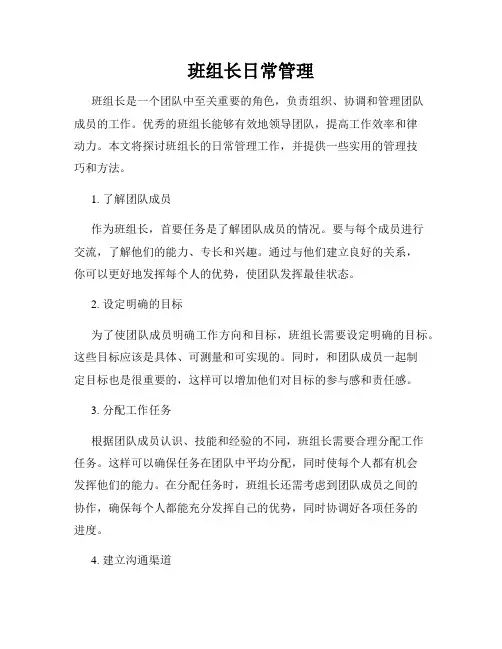 班组长日常管理

班组长是一个团队中至关重要的角色，负责组织、协调和管理团队成员的工作。优秀的班组长能够有效地领导团队，提高工作效率和律动力。本文将探讨班组长的日常管理工作，并提供一些实用的管理技巧和方法。

1. 了解团队成员

作为班组长，首要任务是了解团队成员的情况。要与每个成员进行交流，了解他们的能力、专长和兴趣。通过与他们建立良好的关系，你可以更好地发挥每个人的优势，使团队发挥最佳状态。

2. 设定明确的目标

为了使团队成员明确工作方向和目标，班组长需要设定明确的目标。这些目标应该是具体、可测量和可实现的。同时，和团队成员一起制定目标也是很重要的，这样可以增加他们对目标的参与感和责任感。

3. 分配工作任务

根据团队成员认识、技能和经验的不同，班组长需要合理分配工作任务。这样可以确保任务在团队中平均分配，同时使每个人都有机会发挥他们的能力。在分配任务时，班组长还需考虑到团队成员之间的协作，确保每个人都能充分发挥自己的优势，同时协调好各项任务的进度。

4. 建立沟通渠道